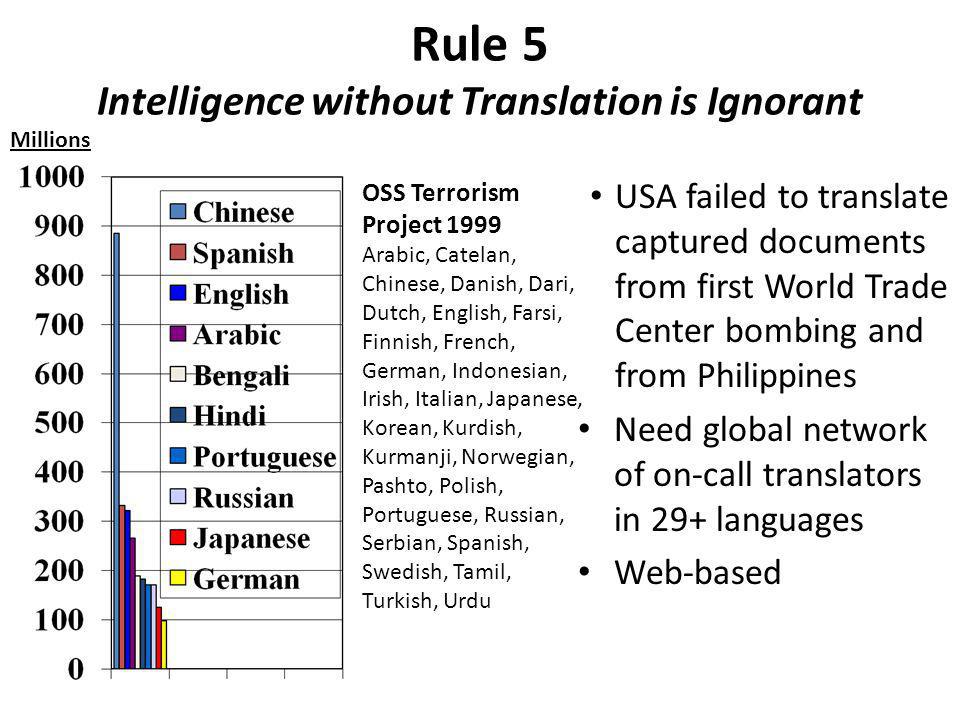 Rule 5
Intelligence without Translation is Ignorant

Millions

1000
900
800
700
600
500
400
300
200
100
0

Chinese
Spanish
English
Arabic
Bengali
Hindi
Portuguese
Russian
Japanese
German

OSS Terrorism Project 1999
Arabic, Catelan, Chinese, Danish, Dari, Dutch, English, Farsi, Finnish, French, German, Indonesian, Irish, Italian, Japanese, Korean, Kurdish, Kurmanji, Norwegian, Pashto, Polish, Portuguese, Russian, Serbian, Spanish, Swedish, Tamil, Turkish, Urdu

• USA failed to translate captured documents from first World Trade Center bombing and from Philippines
• Need global network of on-call translators in 29+ languages
• Web-based